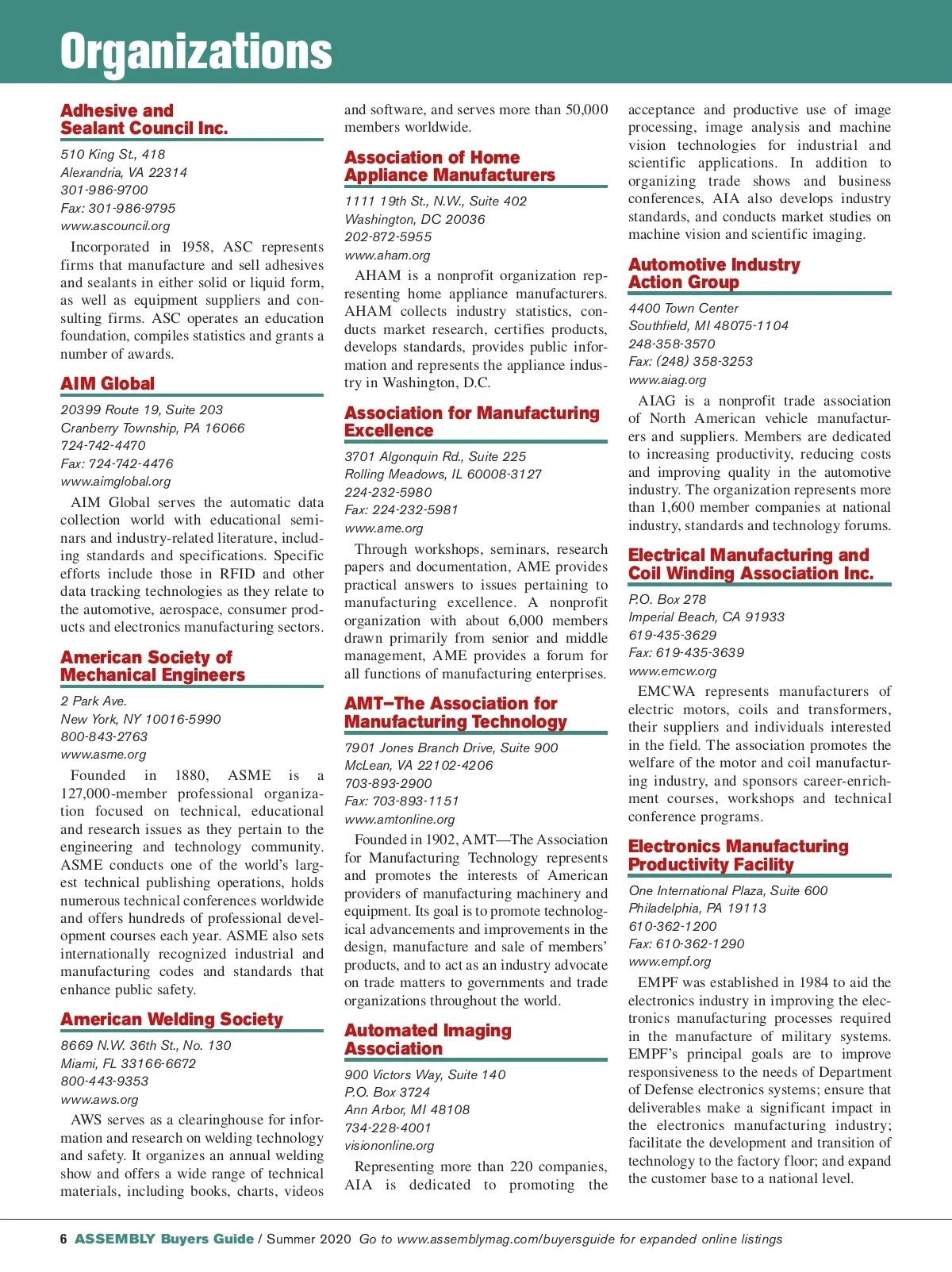 Organizations

Adhesive and Sealant Council Inc.

510 King St., 418
Alexandria, VA 22314
301-986-9700
Fax: 301-986-9795
www.ascouncil.org

Incorporated in 1958, ASC represents firms that manufacture and sell adhesives and sealants in either solid or liquid form, as well as equipment suppliers and consulting firms. ASC operates an education foundation, compiles statistics and grants a number of awards.

AIM Global

20399 Route 19, Suite 203
Cranberry Township, PA 16066
724-742-4470
Fax: 724-742-4476
www.aimglobal.org

AIM Global serves the automatic data collection world with educational seminars and industry-related literature, including standards and specifications. Specific efforts include those in RFID and other data tracking technologies as they relate to the automotive, aerospace, consumer products and electronics manufacturing sectors.

American Society of Mechanical Engineers

2 Park Ave.
New York, NY 10016-5990
800-843-2763
www.asme.org

Founded in 1880, ASME is a 127,000-member professional organization focused on technical, educational and research issues as they pertain to the engineering and technology community. ASME conducts one of the world's largest technical publishing operations, holds numerous technical conferences worldwide and offers hundreds of professional development courses each year. ASME also sets internationally recognized industrial and manufacturing codes and standards that enhance public safety.

American Welding Society

8669 N.W. 36th St., No. 130
Miami, FL 33166-6672
800-443-9353
www.aws.org

AWS serves as a clearinghouse for information and research on welding technology and safety. It organizes an annual welding show and offers a wide range of technical materials, including books, charts, videos and software, and serves more than 50,000 members worldwide.

Association of Home Appliance Manufacturers

1111 19th St., N.W., Suite 402
Washington, DC 20036
202-872-5955
www.aham.org

AHAM is a nonprofit organization representing home appliance manufacturers. AHAM collects industry statistics, conducts market research, certifies products, develops standards, provides public information and represents the appliance industry in Washington, D.C.

Association for Manufacturing Excellence

3701 Algonquin Rd., Suite 225
Rolling Meadows, IL 60008-3127
224-232-5980
Fax: 224-232-5981
www.ame.org

Through workshops, seminars, research papers and documentation, AME provides practical answers to issues pertaining to manufacturing excellence. A nonprofit organization with about 6,000 members drawn primarily from senior and middle management, AME provides a forum for all functions of manufacturing enterprises.

AMT–The Association for Manufacturing Technology

7901 Jones Branch Drive, Suite 900
McLean, VA 22102-4206
703-893-2900
Fax: 703-893-1151
www.amtonline.org

Founded in 1902, AMT—The Association for Manufacturing Technology represents and promotes the interests of American providers of manufacturing machinery and equipment. Its goal is to promote technological advancements and improvements in the design, manufacture and sale of members' products, and to act as an industry advocate on trade matters to governments and trade organizations throughout the world.

Automated Imaging Association

900 Victors Way, Suite 140
P.O. Box 3724
Ann Arbor, MI 48108
734-228-4001
visiononline.org

Representing more than 220 companies, AIA is dedicated to promoting the acceptance and productive use of image processing, image analysis and machine vision technologies for industrial and scientific applications. In addition to organizing trade shows and business conferences, AIA also develops industry standards, and conducts market studies on machine vision and scientific imaging.

Automotive Industry Action Group

4400 Town Center
Southfield, MI 48075-1104
248-358-3570
Fax: (248) 358-3253
www.aiag.org

AIAG is a nonprofit trade association of North American vehicle manufacturers and suppliers. Members are dedicated to increasing productivity, reducing costs and improving quality in the automotive industry. The organization represents more than 1,600 member companies at national industry, standards and technology forums.

Electrical Manufacturing and Coil Winding Association Inc.

P.O. Box 278
Imperial Beach, CA 91933
619-435-3629
Fax: 619-435-3639
www.emcw.org

EMCWA represents manufacturers of electric motors, coils and transformers, their suppliers and individuals interested in the field. The association promotes the welfare of the motor and coil manufacturing industry, and sponsors career-enrichment courses, workshops and technical conference programs.

Electronics Manufacturing Productivity Facility

One International Plaza, Suite 600
Philadelphia, PA 19113
610-362-1200
Fax: 610-362-1290
www.empf.org

EMPF was established in 1984 to aid the electronics industry in improving the electronics manufacturing processes required in the manufacture of military systems. EMPF's principal goals are to improve responsiveness to the needs of Department of Defense electronics systems; ensure that deliverables make a significant impact in the electronics manufacturing industry; facilitate the development and transition of technology to the factory floor; and expand the customer base to a national level.

6 ASSEMBLY Buyers Guide / Summer 2020 Go to www.assemblymag.com/buyersguide for expanded online listings